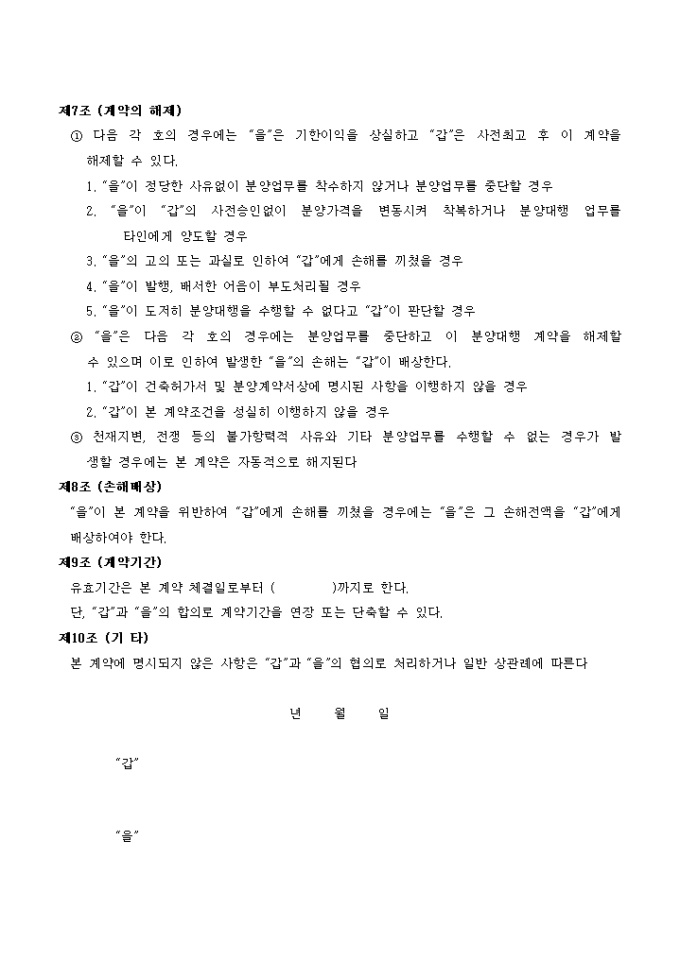 제7조 (계약의 해제)

① 다음 각 호의 경우에는 "을"은 기한이익을 상실하고 "갑"은 사전최고 후 이 계약을 해제할 수 있다.

1. "을"이 정당한 사유없이 분양업무를 착수하지 않거나 분양업무를 중단할 경우

2. "을"이 "갑"의 사전승인없이 분양가격을 변동시켜 착복하거나 분양대행 업무를 타인에게 양도할 경우

3. "을"의 고의 또는 과실로 인하여 "갑"에게 손해를 끼쳤을 경우

4. "을"이 발행, 배서한 어음이 부도처리될 경우

5. "을"이 도저히 분양대행을 수행할 수 없다고 "갑"이 판단할 경우

② "을"은 다음 각 호의 경우에는 분양업무를 중단하고 이 분양대행 계약을 해제할 수 있으며 이로 인하여 발생한 "을"의 손해는 "갑"이 배상한다.

1. "갑"이 건축허가서 및 분양계약서상에 명시된 사항을 이행하지 않을 경우

2. "갑"이 본 계약조건을 성실히 이행하지 않을 경우

③ 천재지변, 전쟁 등의 불가항력적 사유와 기타 분양업무를 수행할 수 없는 경우가 발생할 경우에는 본 계약은 자동적으로 해지된다

제8조 (손해배상)

"을"이 본 계약을 위반하여 "갑"에게 손해를 끼쳤을 경우에는 "을"은 그 손해전액을 "갑"에게 배상하여야 한다.

제9조 (계약기간)

유효기간은 본 계약 체결일로부터 (          )까지로 한다.

단, "갑"과 "을"의 합의로 계약기간을 연장 또는 단축할 수 있다.

제10조 (기 타)

본 계약에 명시되지 않은 사항은 "갑"과 "을"의 협의로 처리하거나 일반 상관례에 따른다

년 월 일

"갑"

"을"